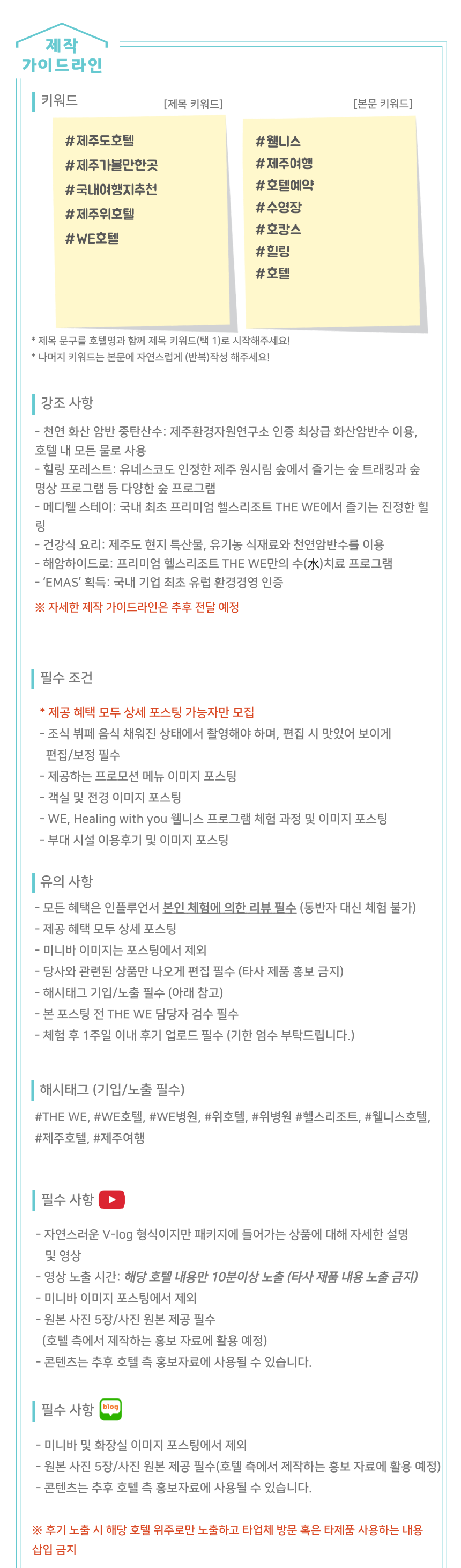 제작
가이드라인

키워드

[제목 키워드]

#제주도호텔
#제주가볼만한곳
#국내여행지추천
#제주위호텔
#WE호텔

[본문 키워드]

#웰니스
#제주여행
#호텔예약
#수영장
#호캉스
#힐링
#호텔

* 제목 문구를 호텔명과 함께 제목 키워드(택 1)로 시작해주세요!
* 나머지 키워드는 본문에 자연스럽게 (반복)작성 해주세요!

강조 사항

- 천연 화산 암반 중탄산수: 제주환경자원연구소 인증 최상급 화산암반수 이용, 호텔 내 모든 물로 사용
- 힐링 포레스트: 유네스코도 인정한 제주 원시림 숲에서 즐기는 숲 트래킹과 숲 명상 프로그램 등 다양한 숲 프로그램
- 메디웰 스테이: 국내 최초 프리미엄 헬스리조트 THE WE에서 즐기는 진정한 힐링
- 건강식 요리: 제주도 현지 특산물, 유기농 식재료와 천연암반수를 이용
- 해암하이드로: 프리미엄 헬스리조트 THE WE만의 수(水)치료 프로그램
- 'EMAS' 획득: 국내 기업 최초 유럽 환경경영 인증

※ 자세한 제작 가이드라인은 추후 전달 예정

필수 조건

* 제공 혜택 모두 상세 포스팅 가능자만 모집
- 조식 뷔페 음식 채워진 상태에서 촬영해야 하며, 편집 시 맛있어 보이게 편집/보정 필수
- 제공하는 프로모션 메뉴 이미지 포스팅
- 객실 및 전경 이미지 포스팅
- WE, Healing with you 웰니스 프로그램 체험 과정 및 이미지 포스팅
- 부대 시설 이용후기 및 이미지 포스팅

유의 사항

- 모든 혜택은 인플루언서 본인 체험에 의한 리뷰 필수 (동반자 대신 체험 불가)
- 제공 혜택 모두 상세 포스팅
- 미니바 이미지는 포스팅에서 제외
- 당사와 관련된 상품만 나오게 편집 필수 (타사 제품 홍보 금지)
- 해시태그 기입/노출 필수 (아래 참고)
- 본 포스팅 전 THE WE 담당자 검수 필수
- 체험 후 1주일 이내 후기 업로드 필수 (기한 엄수 부탁드립니다.)

해시태그 (기입/노출 필수)

#THE WE, #WE호텔, #WE병원, #위호텔, #위병원 #헬스리조트, #웰니스호텔, #제주호텔, #제주여행

필수 사항

- 자연스러운 V-log 형식이지만 패키지에 들어가는 상품에 대해 자세한 설명 및 영상
- 영상 노출 시간: 해당 호텔 내용만 10분이상 노출 (타사 제품 내용 노출 금지)
- 미니바 이미지 포스팅에서 제외
- 원본 사진 5장/사진 원본 제공 필수
(호텔 측에서 제작하는 홍보 자료에 활용 예정)
- 콘텐츠는 추후 호텔 측 홍보자료에 사용될 수 있습니다.

필수 사항 blog

- 미니바 및 화장실 이미지 포스팅에서 제외
- 원본 사진 5장/사진 원본 제공 필수(호텔 측에서 제작하는 홍보 자료에 활용 예정)
- 콘텐츠는 추후 호텔 측 홍보자료에 사용될 수 있습니다.

※ 후기 노출 시 해당 호텔 위주로만 노출하고 타업체 방문 혹은 타제품 사용하는 내용 삽입 금지